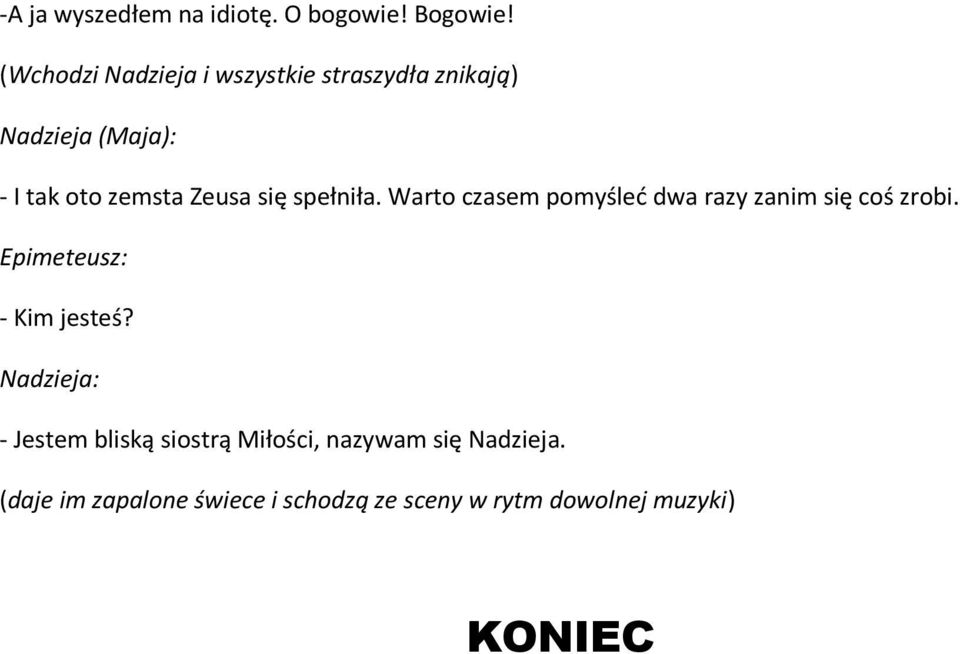 -A ja wyszedłem na idiotę. O bogowie! Bogowie!

(Wchodzi Nadzieja i wszystkie straszydła znikają)

Nadzieja (Maja):

- I tak oto zemsta Zeusa się spełniła. Warto czasem pomyśleć dwa razy zanim się coś zrobi.

Epimeteusz:

- Kim jesteś?

Nadzieja:

- Jestem bliską siostrą Miłości, nazywam się Nadzieja.

(daje im zapalone świece i schodzą ze sceny w rytm dowolnej muzyki)

KONIEC